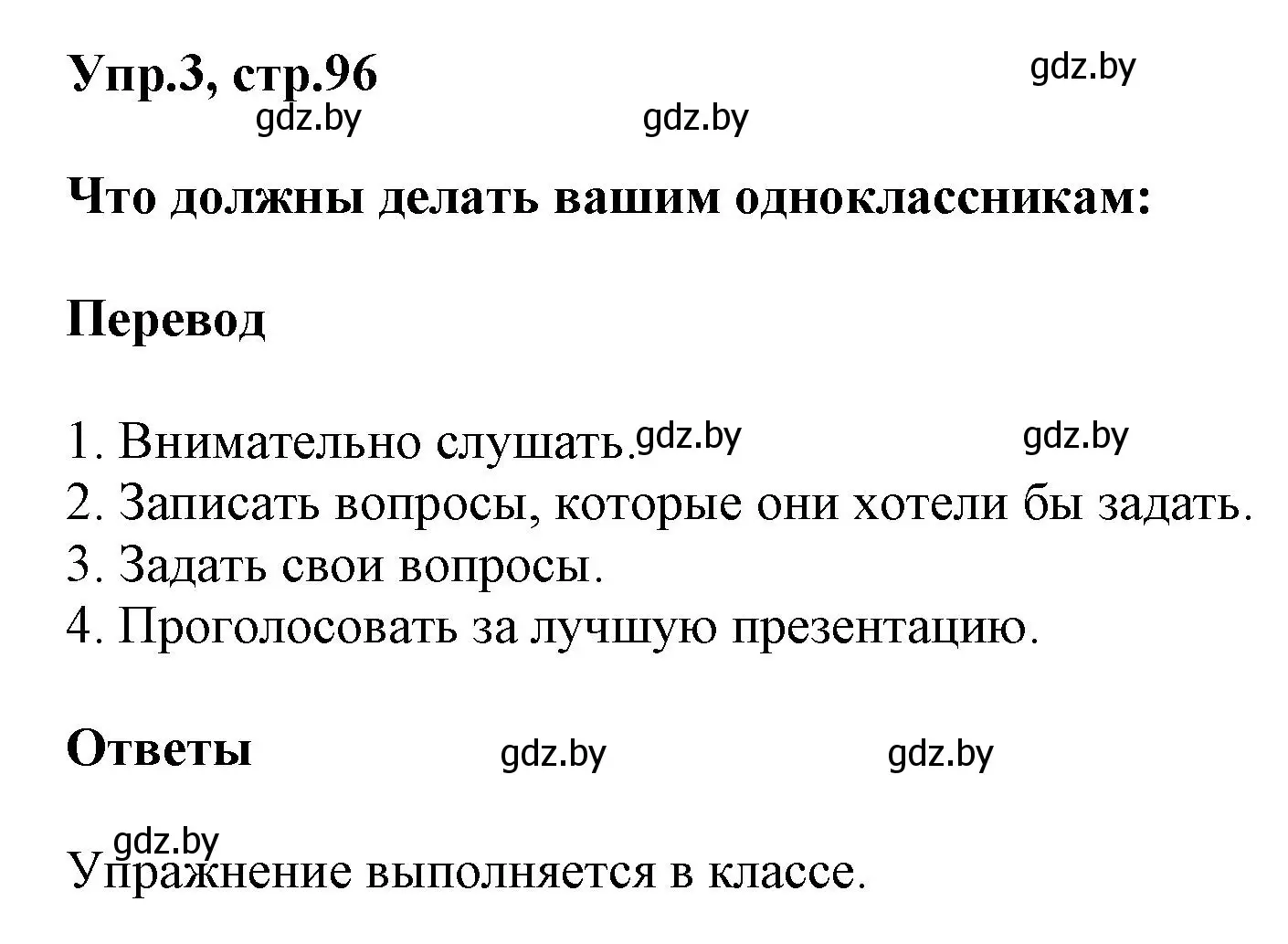 Упр.3, стр.96

gdz.by

gdz.by gdz.by

Что должны делать вашим одноклассникам:

Перевод

1. Внимательно слушать. gdz.by gdz.by
2. Записать вопросы, которые они хотели бы задать.
3. Задать свои вопросы.
4. Проголосовать за лучшую презентацию.

Ответы gdz.by gdz.by

gdz.by
Упражнение выполняется в классе.